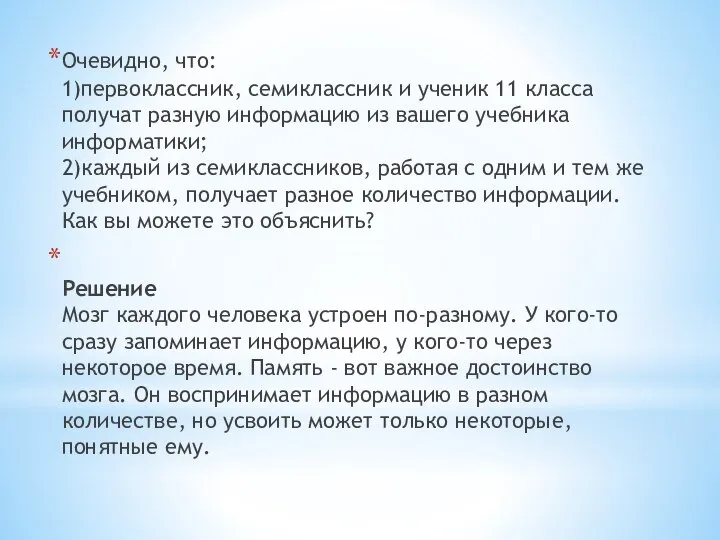 *Очевидно, что:
1)первоклассник, семиклассник и ученик 11 класса получат разную информацию из вашего учебника информатики;
2)каждый из семиклассников, работая с одним и тем же учебником, получает разное количество информации. Как вы можете это объяснить?

*

Решение
Мозг каждого человека устроен по-разному. У кого-то сразу запоминает информацию, у кого-то через некоторое время. Память - вот важное достоинство мозга. Он воспринимает информацию в разном количестве, но усвоить может только некоторые, понятные ему.